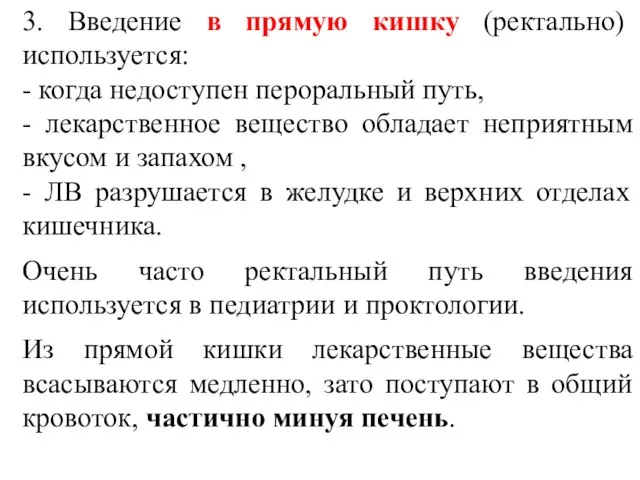 3. Введение в прямую кишку (ректально) используется:
- когда недоступен пероральный путь,
- лекарственное вещество обладает неприятным вкусом и запахом ,
- ЛВ разрушается в желудке и верхних отделах кишечника.

Очень часто ректальный путь введения используется в педиатрии и проктологии.

Из прямой кишки лекарственные вещества всасываются медленно, зато поступают в общий кровоток, частично минуя печень.